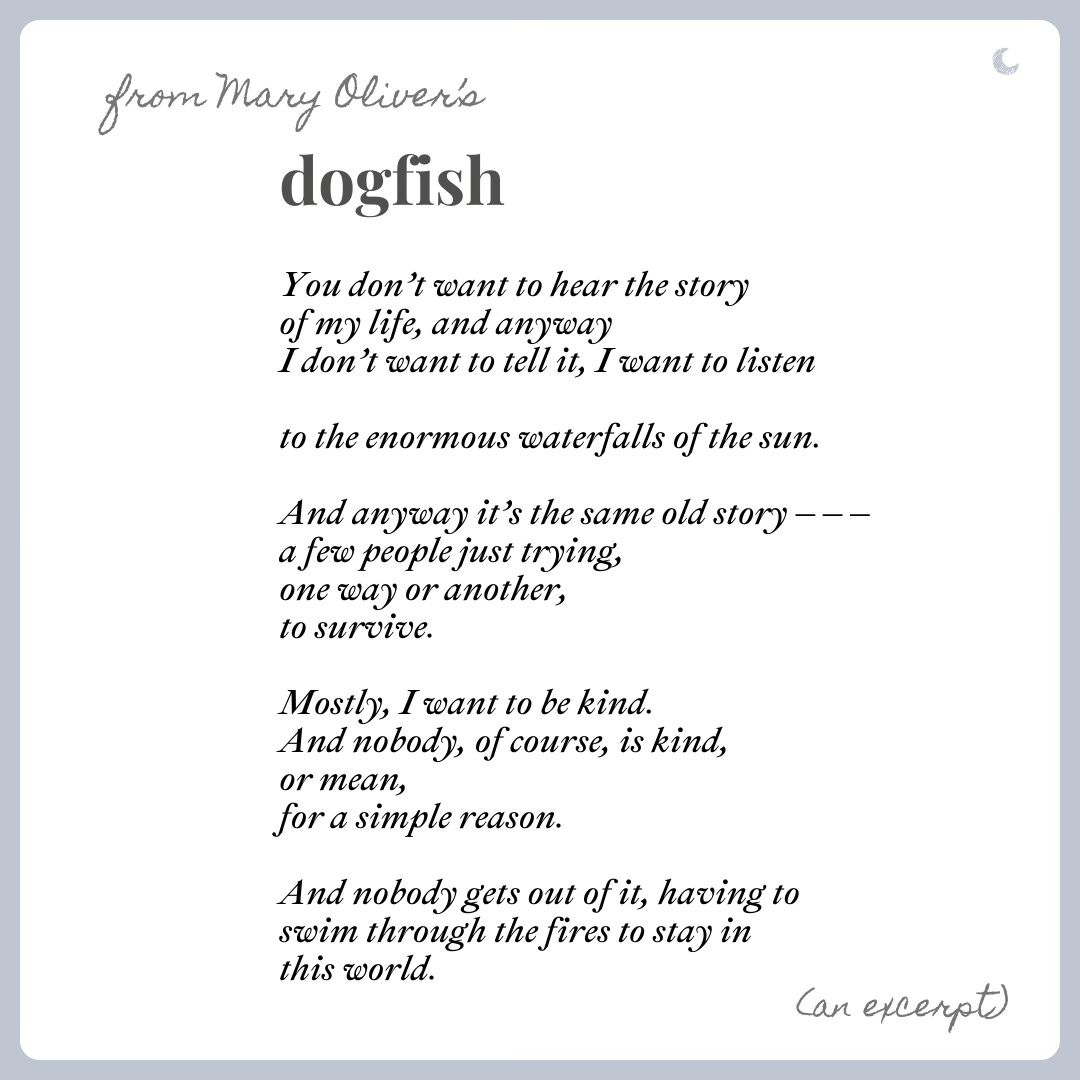 from Mary Oliver's

dogfish

You don't want to hear the story
of my life, and anyway
I don't want to tell it, I want to listen

to the enormous waterfalls of the sun.

And anyway it's the same old story – – –
a few people just trying,
one way or another,
to survive.

Mostly, I want to be kind.
And nobody, of course, is kind,
or mean,
for a simple reason.

And nobody gets out of it, having to
swim through the fires to stay in
this world.

(an excerpt)